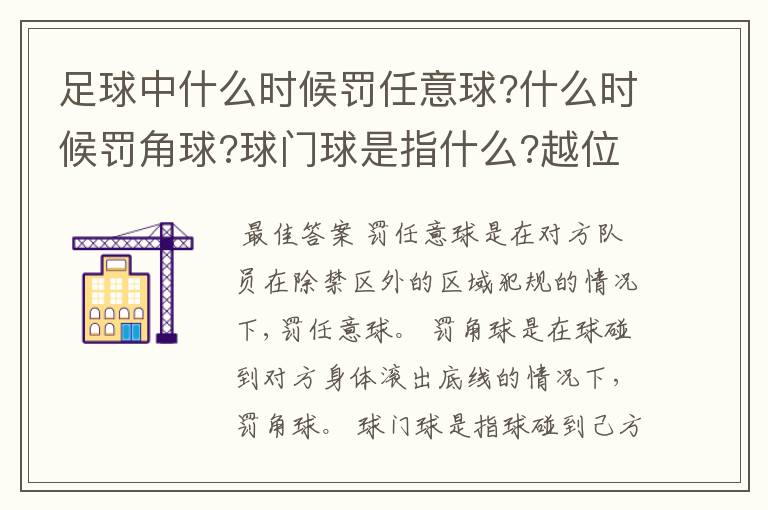 足球中什么时候罚任意球?什么时候罚角球?球门球是指什么?越位

最佳答案 罚任意球是在对方队员在除禁区外的区域犯规的情况下，罚任意球。 罚角球是在球碰到对方身体滚出底线的情况下，罚角球。 球门球是指球碰到己方